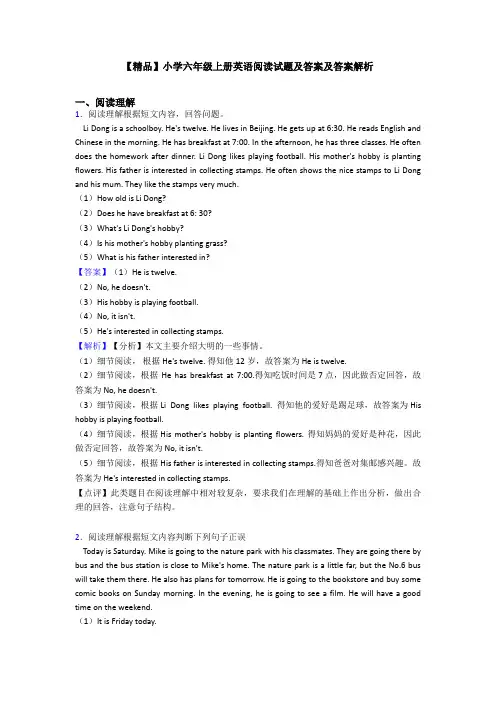 【精品】小学六年级上册英语阅读试题及答案及答案解析

一、阅读理解

1．阅读理解根据短文内容，回答问题。

Li Dong is a schoolboy. He's twelve. He lives in Beijing. He gets up at 6:30. He reads English and Chinese in the morning. He has breakfast at 7:00. In the afternoon, he has three classes. He often does the homework after dinner. Li Dong likes playing football. His mother's hobby is planting flowers. His father is interested in collecting stamps. He often shows the nice stamps to Li Dong and his mum. They like the stamps very much.

（1）How old is Li Dong?

（2）Does he have breakfast at 6: 30?

（3）What's Li Dong's hobby?

（4）Is his mother's hobby planting grass?

（5）What is his father interested in?

【答案】（1）He is twelve.

（2）No, he doesn't.

（3）His hobby is playing football.

（4）No, it isn't.

（5）He's interested in collecting stamps.

【解析】【分析】本文主要介绍大明的一些事情。

（1）细节阅读，根据 He's twelve. 得知他 12 岁，故答案为 He is twelve.

（2）细节阅读，根据 He has breakfast at 7:00.得知吃饭时间是 7 点，因此做否定回答，故答案为 No, he doesn't.

（3）细节阅读，根据 Li Dong likes playing football. 得知他的爱好是踢足球，故答案为 His hobby is playing football.

（4）细节阅读，根据 His mother's hobby is planting flowers. 得知妈妈的爱好是种花，因此做否定回答，故答案为 No, it isn't.

（5）细节阅读，根据 His father is interested in collecting stamps.得知爸爸对集邮感兴趣。故答案为 He's interested in collecting stamps.

【点评】此类题目在阅读理解中相对较复杂，要求我们在理解的基础上作出分析，做出合理的回答，注意句子结构。

2．阅读理解根据短文内容判断下列句子正误

Today is Saturday. Mike is going to the nature park with his classmates. They are going there by bus and the bus station is close to Mike's home. The nature park is a little far, but the No.6 bus will take them there. He also has plans for tomorrow. He is going to the bookstore and buy some comic books on Sunday morning. In the evening, he is going to see a film. He will have a good time on the weekend.

（1）It is Friday today.